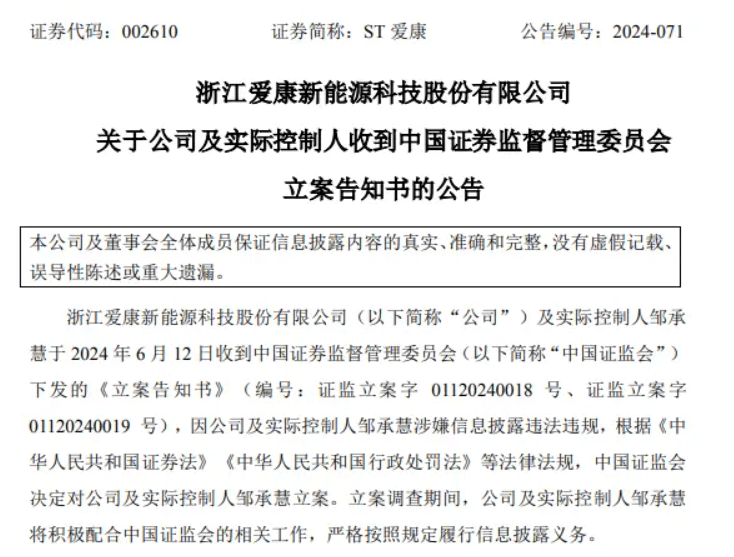 证券代码：002610　　证券简称：ST 爱康　　公告编号：2024-071

浙江爱康新能源科技股份有限公司
关于公司及实际控制人收到中国证券监督管理委员会
立案告知书的公告

本公司及董事会全体成员保证信息披露内容的真实、准确和完整，没有虚假记载、误导性陈述或重大遗漏。

浙江爱康新能源科技股份有限公司（以下简称“公司”）及实际控制人邹承慧于 2024 年 6 月 12 日收到中国证券监督管理委员会（以下简称“中国证监会”）下发的《立案告知书》（编号：证监立案字 01120240018 号、证监立案字 01120240019 号），因公司及实际控制人邹承慧涉嫌信息披露违法违规，根据《中华人民共和国证券法》《中华人民共和国行政处罚法》等法律法规，中国证监会决定对公司及实际控制人邹承慧立案。立案调查期间，公司及实际控制人邹承慧将积极配合中国证监会的相关工作，严格按照规定履行信息披露义务。